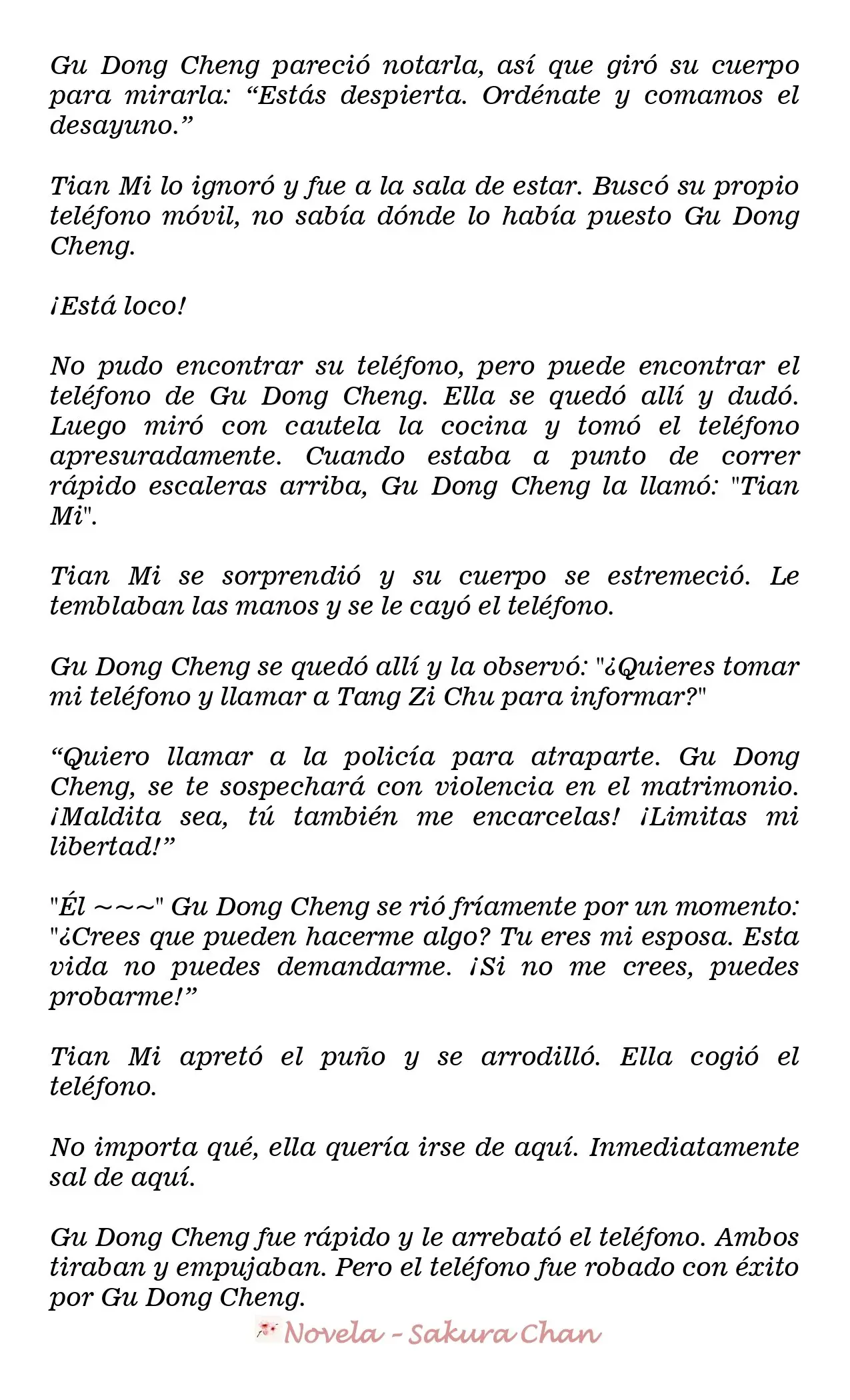 Gu Dong Cheng pareció notarla, así que giró su cuerpo para mirarla: "Estás despierta. Ordénate y comamos el desayuno."

Tian Mi lo ignoró y fue a la sala de estar. Buscó su propio teléfono móvil, no sabía dónde lo había puesto Gu Dong Cheng.

¡Está loco!

No pudo encontrar su teléfono, pero puede encontrar el teléfono de Gu Dong Cheng. Ella se quedó allí y dudó. Luego miró con cautela la cocina y tomó el teléfono apresuradamente. Cuando estaba a punto de correr rápido escaleras arriba, Gu Dong Cheng la llamó: "Tian Mi".

Tian Mi se sorprendió y su cuerpo se estremeció. Le temblaban las manos y se le cayó el teléfono.

Gu Dong Cheng se quedó allí y la observó: "¿Quieres tomar mi teléfono y llamar a Tang Zi Chu para informar?"

"Quiero llamar a la policía para atraparte. Gu Dong Cheng, se te sospechará con violencia en el matrimonio. ¡Maldita sea, tú también me encarcelas! ¡Limitas mi libertad!"

"Él ~~~" Gu Dong Cheng se rió fríamente por un momento: "¿Crees que pueden hacerme algo? Tu eres mi esposa. Esta vida no puedes demandarme. ¡Si no me crees, puedes probarme!"

Tian Mi apretó el puño y se arrodilló. Ella cogió el teléfono.

No importa qué, ella quería irse de aquí. Inmediatamente sal de aquí.

Gu Dong Cheng fue rápido y le arrebató el teléfono. Ambos tiraban y empujaban. Pero el teléfono fue robado con éxito por Gu Dong Cheng.

Novela - Sakura Chan